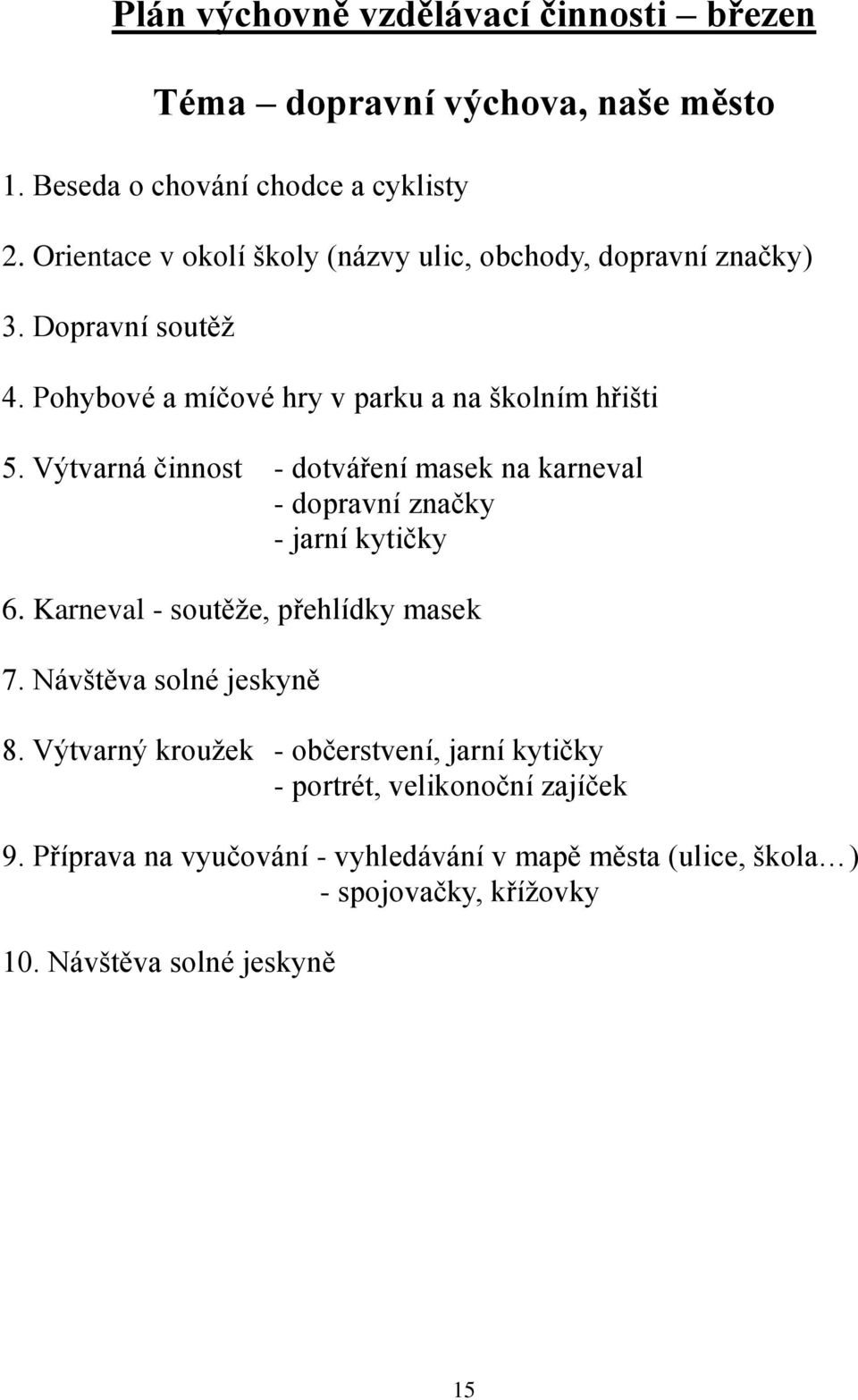 Plán výchovně vzdělávací činnosti – březen

Téma – dopravní výchova, naše město

1. Beseda o chování chodce a cyklisty

2. Orientace v okolí školy (názvy ulic, obchody, dopravní značky)

3. Dopravní soutěž

4. Pohybové a míčové hry v parku a na školním hřišti

5. Výtvarná činnost - dotváření masek na karneval
- dopravní značky
- jarní kytičky

6. Karneval - soutěže, přehlídky masek

7. Návštěva solné jeskyně

8. Výtvarný kroužek - občerstvení, jarní kytičky
- portrét, velikonoční zajíček

9. Příprava na vyučování - vyhledávání v mapě města (ulice, škola…)
- spojovačky, křížovky

10. Návštěva solné jeskyně

15